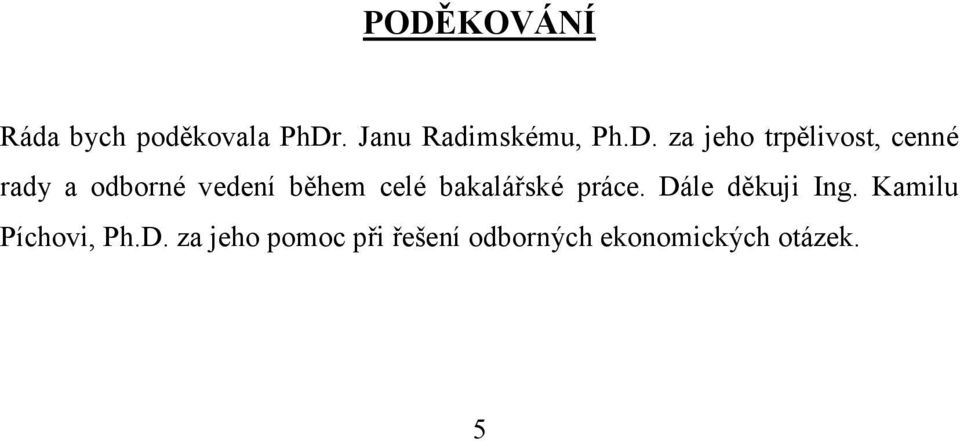 PODĚKOVÁNÍ

Ráda bych poděkovala PhDr. Janu Radimskému, Ph.D. za jeho trpělivost, cenné rady a odborné vedení během celé bakalářské práce. Dále děkuji Ing. Kamilu Píchovi, Ph.D. za jeho pomoc při řešení odborných ekonomických otázek.

5